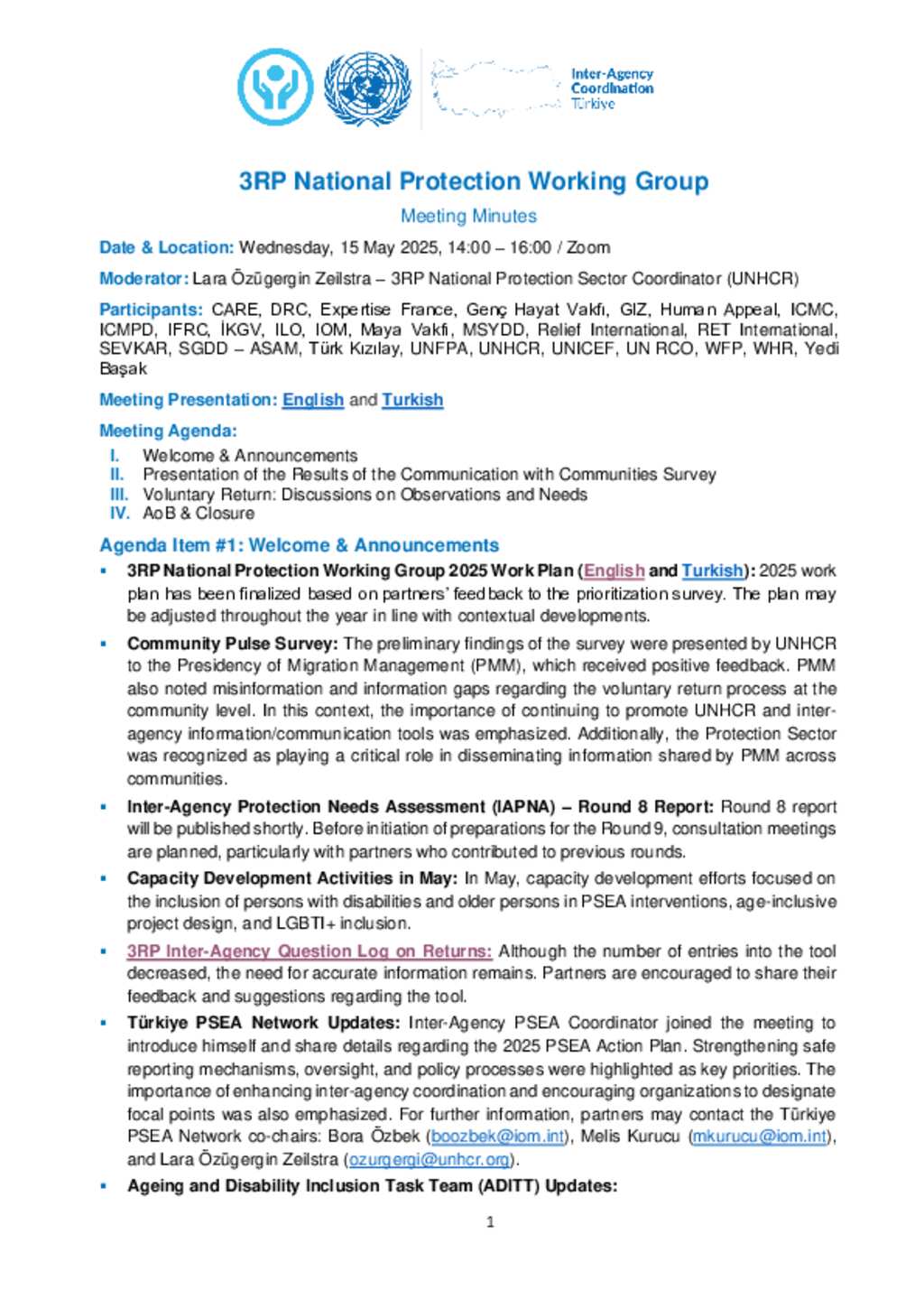 Inter-Agency Coordination Türkiye

3RP National Protection Working Group

Meeting Minutes

Date & Location: Wednesday, 15 May 2025, 14:00 – 16:00 / Zoom

Moderator: Lara Özügergin Zeilstra – 3RP National Protection Sector Coordinator (UNHCR)

Participants: CARE, DRC, Expertise France, Genç Hayat Vakfı, GIZ, Human Appeal, ICMC, ICMPD, IFRC, İKGV, ILO, IOM, Maya Vakfı, MSYDD, Relief International, RET International, SEVKAR, SGDD – ASAM, Türk Kızılay, UNFPA, UNHCR, UNICEF, UN RCO, WFP, WHR, Yedi Başak

Meeting Presentation: English and Turkish

Meeting Agenda:
I. Welcome & Announcements
II. Presentation of the Results of the Communication with Communities Survey
III. Voluntary Return: Discussions on Observations and Needs
IV. AoB & Closure

Agenda Item #1: Welcome & Announcements

▪ 3RP National Protection Working Group 2025 Work Plan (English and Turkish): 2025 work plan has been finalized based on partners' feedback to the prioritization survey. The plan may be adjusted throughout the year in line with contextual developments.

▪ Community Pulse Survey: The preliminary findings of the survey were presented by UNHCR to the Presidency of Migration Management (PMM), which received positive feedback. PMM also noted misinformation and information gaps regarding the voluntary return process at the community level. In this context, the importance of continuing to promote UNHCR and inter-agency information/communication tools was emphasized. Additionally, the Protection Sector was recognized as playing a critical role in disseminating information shared by PMM across communities.

▪ Inter-Agency Protection Needs Assessment (IAPNA) – Round 8 Report: Round 8 report will be published shortly. Before initiation of preparations for the Round 9, consultation meetings are planned, particularly with partners who contributed to previous rounds.

▪ Capacity Development Activities in May: In May, capacity development efforts focused on the inclusion of persons with disabilities and older persons in PSEA interventions, age-inclusive project design, and LGBTI+ inclusion.

▪ 3RP Inter-Agency Question Log on Returns: Although the number of entries into the tool decreased, the need for accurate information remains. Partners are encouraged to share their feedback and suggestions regarding the tool.

▪ Türkiye PSEA Network Updates: Inter-Agency PSEA Coordinator joined the meeting to introduce himself and share details regarding the 2025 PSEA Action Plan. Strengthening safe reporting mechanisms, oversight, and policy processes were highlighted as key priorities. The importance of enhancing inter-agency coordination and encouraging organizations to designate focal points was also emphasized. For further information, partners may contact the Türkiye PSEA Network co-chairs: Bora Özbek (boozbek@iom.int), Melis Kurucu (mkurucu@iom.int), and Lara Özügergin Zeilstra (ozurgergi@unhcr.org).

▪ Ageing and Disability Inclusion Task Team (ADITT) Updates:

1